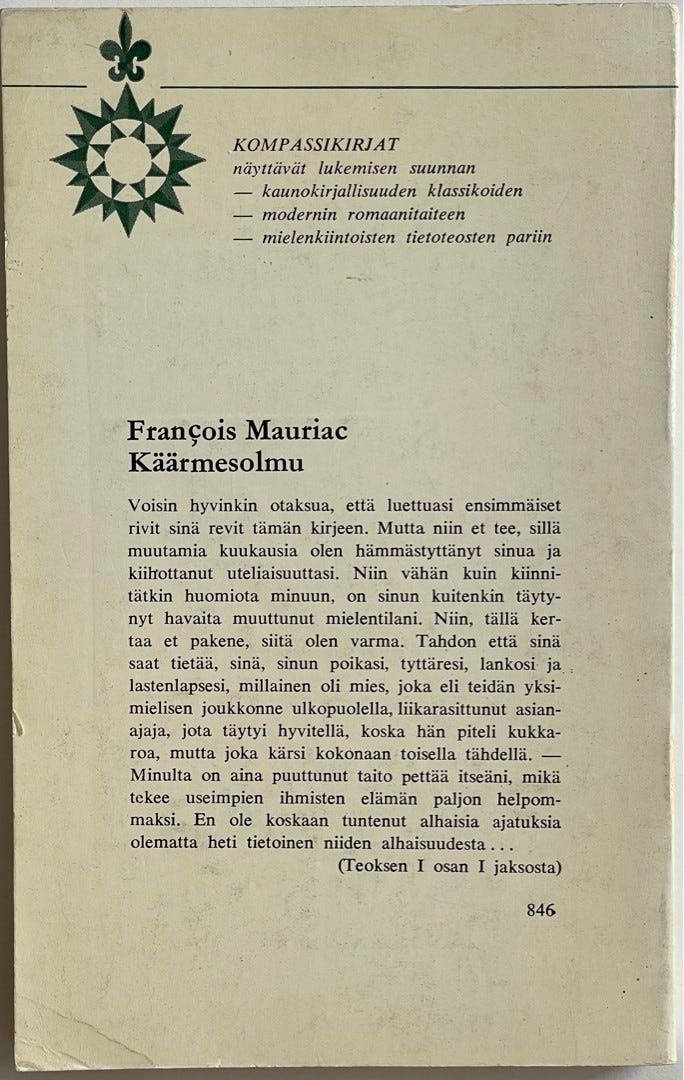 KOMPASSIKIRJAT
näyttävät lukemisen suunnan
— kaunokirjallisuuden klassikoiden
— modernin romaanitaiteen
— mielenkiintoisten tietoteosten pariin

François Mauriac
Käärmesolmu

Voisin hyvinkin otaksua, että luettuasi ensimmäiset rivit sinä revit tämän kirjeen. Mutta niin et tee, sillä muutamia kuukausia olen hämmästyttänyt sinua ja kiihottanut uteliaisuuttasi. Niin vähän kuin kiinnitätkin huomiota minuun, on sinun kuitenkin täytynyt havaita muuttunut mielentilani. Niin, tällä kertaa et pakene, siitä olen varma. Tahdon että sinä saat tietää, sinä, sinun poikasi, tyttäresi, lankosi ja lastenlapsesi, millainen oli mies, joka eli teidän yksimielisen joukkonne ulkopuolella, liikarasittunut asianajaja, jota täytyi hyvitellä, koska hän piteli kukkaroa, mutta joka kärsi kokonaan toisella tähdellä. — Minulta on aina puuttunut taito pettää itseäni, mikä tekee useimpien ihmisten elämän paljon helpommaksi. En ole koskaan tuntenut alhaisia ajatuksia olematta heti tietoinen niiden alhaisuudesta . . .
(Teoksen I osan I jaksosta)

846